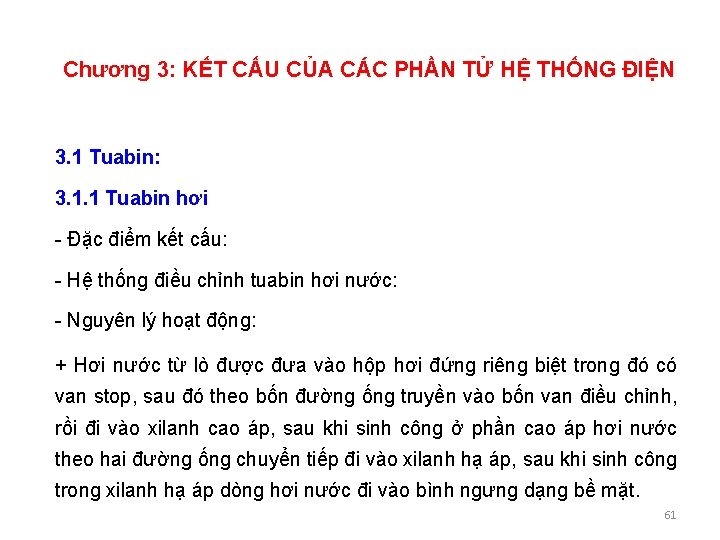 Chương 3: KẾT CẤU CỦA CÁC PHẦN TỬ HỆ THỐNG ĐIỆN

3.1 Tuabin:

3.1.1 Tuabin hơi

- Đặc điểm kết cấu:

- Hệ thống điều chỉnh tuabin hơi nước:

- Nguyên lý hoạt động:

+ Hơi nước từ lò được đưa vào hộp hơi đứng riêng biệt trong đó có van stop, sau đó theo bốn đường ống truyền vào bốn van điều chỉnh, rồi đi vào xilanh cao áp, sau khi sinh công ở phần cao áp hơi nước theo hai đường ống chuyển tiếp đi vào xilanh hạ áp, sau khi sinh công trong xilanh hạ áp dòng hơi nước đi vào bình ngưng dạng bề mặt.

61